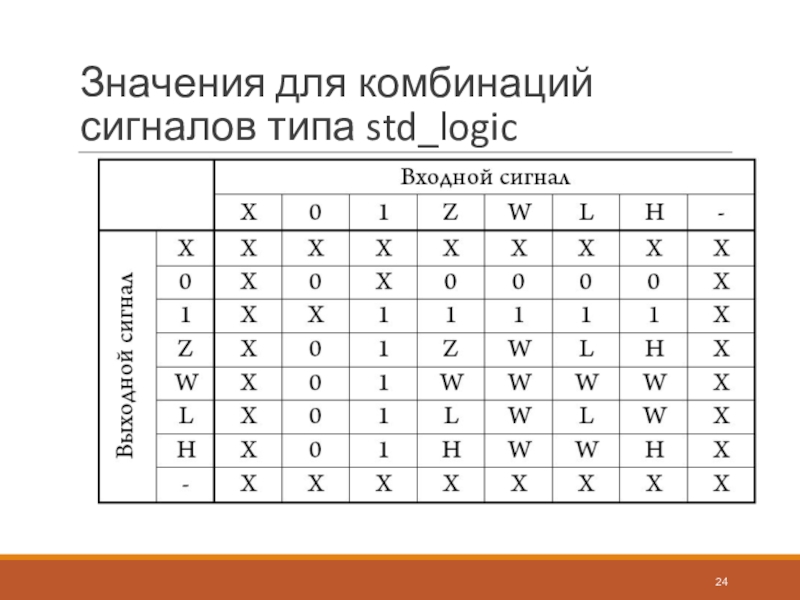 Значения для комбинаций сигналов типа std_logic

| | | Входной сигнал | | | | | | | |
|---|---|---|---|---|---|---|---|---|---|
| | | X | 0 | 1 | Z | W | L | H | - |
| Выходной сигнал | X | X | X | X | X | X | X | X | X |
| | 0 | X | 0 | X | 0 | 0 | 0 | 0 | X |
| | 1 | X | X | 1 | 1 | 1 | 1 | 1 | X |
| | Z | X | 0 | 1 | Z | W | L | H | X |
| | W | X | 0 | 1 | W | W | W | W | X |
| | L | X | 0 | 1 | L | W | L | W | X |
| | H | X | 0 | 1 | H | W | W | H | X |
| | - | X | X | X | X | X | X | X | X |

24